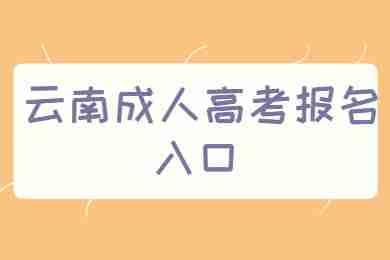 云南成人高考报名入口